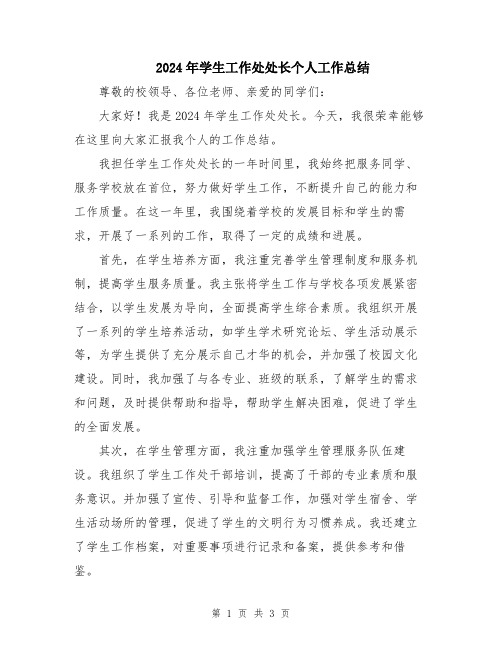 2024年学生工作处处长个人工作总结

尊敬的校领导、各位老师、亲爱的同学们：

大家好！我是2024年学生工作处处长。今天，我很荣幸能够在这里向大家汇报我个人的工作总结。

我担任学生工作处处长的一年时间里，我始终把服务同学、服务学校放在首位，努力做好学生工作，不断提升自己的能力和工作质量。在这一年里，我围绕着学校的发展目标和学生的需求，开展了一系列的工作，取得了一定的成绩和进展。

首先，在学生培养方面，我注重完善学生管理制度和服务机制，提高学生服务质量。我主张将学生工作与学校各项发展紧密结合，以学生发展为导向，全面提高学生综合素质。我组织开展了一系列的学生培养活动，如学生学术研究论坛、学生活动展示等，为学生提供了充分展示自己才华的机会，并加强了校园文化建设。同时，我加强了与各专业、班级的联系，了解学生的需求和问题，及时提供帮助和指导，帮助学生解决困难，促进了学生的全面发展。

其次，在学生管理方面，我注重加强学生管理服务队伍建设。我组织了学生工作处干部培训，提高了干部的专业素质和服务意识。并加强了宣传、引导和监督工作，加强对学生宿舍、学生活动场所的管理，促进了学生的文明行为习惯养成。我还建立了学生工作档案，对重要事项进行记录和备案，提供参考和借鉴。

第 1 页 共 3 页